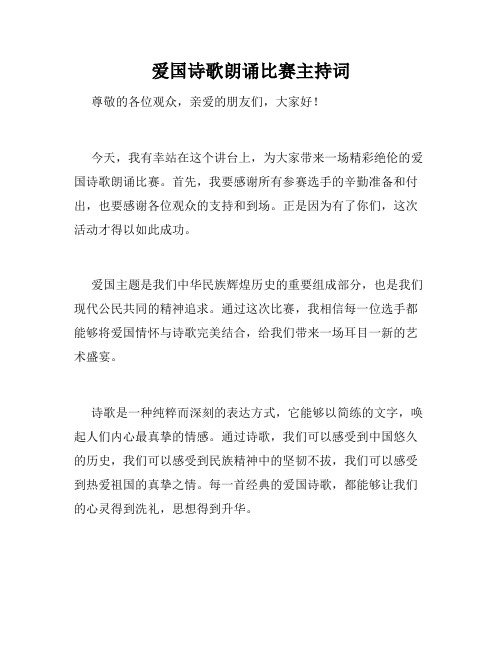 爱国诗歌朗诵比赛主持词

尊敬的各位观众，亲爱的朋友们，大家好！

今天，我有幸站在这个讲台上，为大家带来一场精彩绝伦的爱国诗歌朗诵比赛。首先，我要感谢所有参赛选手的辛勤准备和付出，也要感谢各位观众的支持和到场。正是因为有了你们，这次活动才得以如此成功。

爱国主题是我们中华民族辉煌历史的重要组成部分，也是我们现代公民共同的精神追求。通过这次比赛，我相信每一位选手都能够将爱国情怀与诗歌完美结合，给我们带来一场耳目一新的艺术盛宴。

诗歌是一种纯粹而深刻的表达方式，它能够以简练的文字，唤起人们内心最真挚的情感。通过诗歌，我们可以感受到中国悠久的历史，我们可以感受到民族精神中的坚韧不拔，我们可以感受到热爱祖国的真挚之情。每一首经典的爱国诗歌，都能够让我们的心灵得到洗礼，思想得到升华。